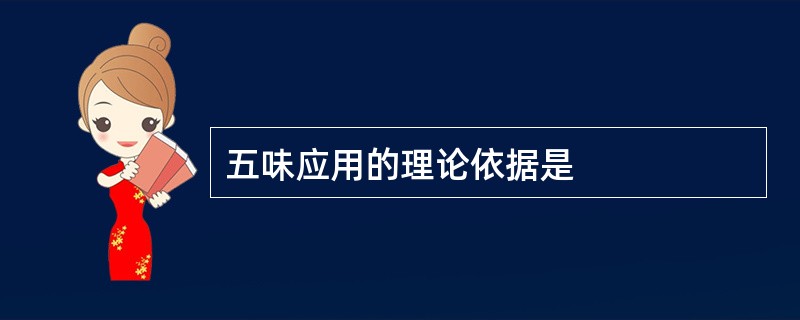 五味应用的理论依据是